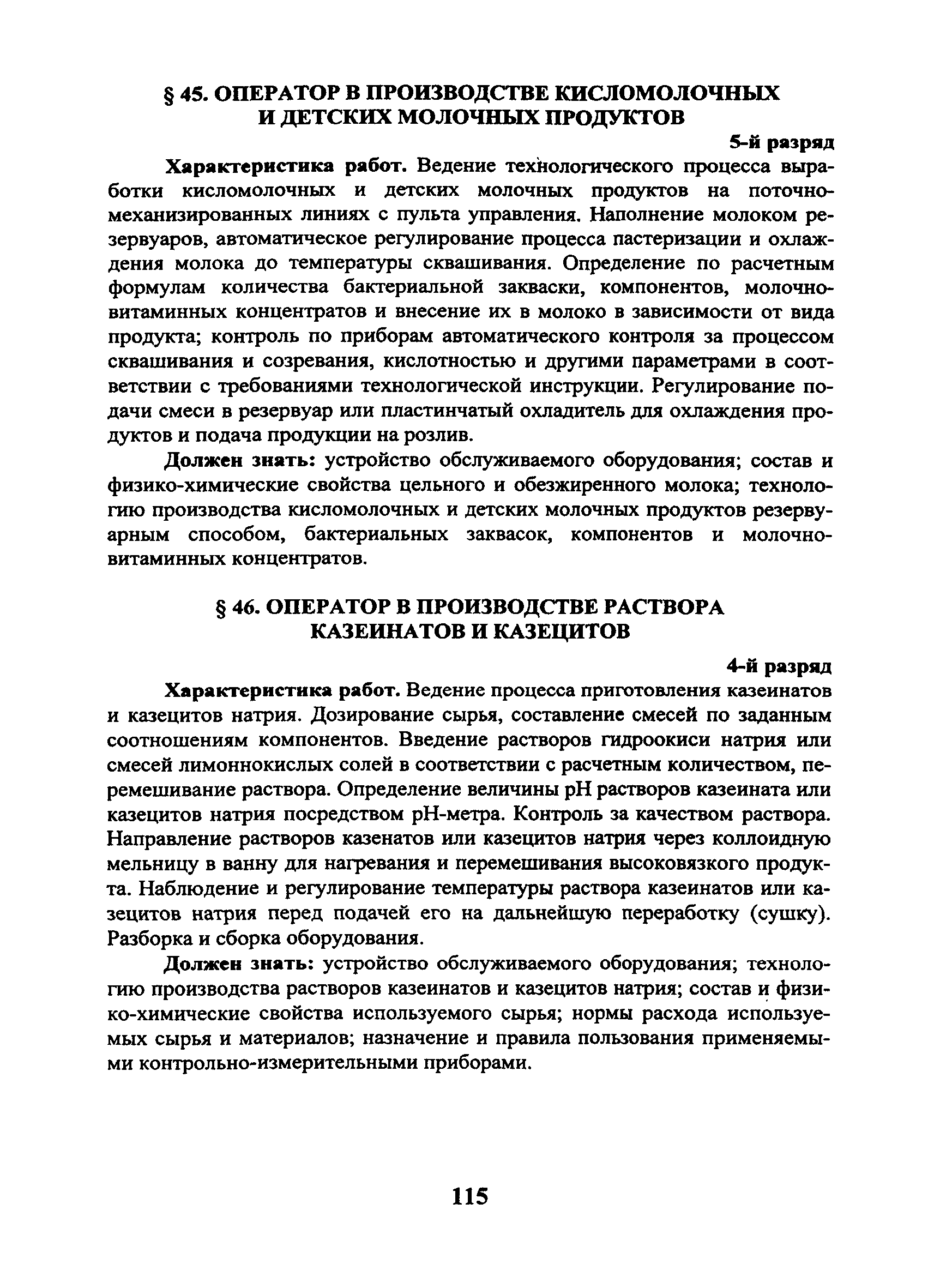 § 45. ОПЕРАТОР В ПРОИЗВОДСТВЕ КИСЛОМОЛОЧНЫХ И ДЕТСКИХ МОЛОЧНЫХ ПРОДУКТОВ

5-й разряд

Характеристика работ. Ведение технологического процесса выработки кисломолочных и детских молочных продуктов на поточно-механизированных линиях с пульта управления. Наполнение молоком резервуаров, автоматическое регулирование процесса пастеризации и охлаждения молока до температуры сквашивания. Определение по расчетным формулам количества бактериальной закваски, компонентов, молочно-витаминных концентратов и внесение их в молоко в зависимости от вида продукта; контроль по приборам автоматического контроля за процессом сквашивания и созревания, кислотностью и другими параметрами в соответствии с требованиями технологической инструкции. Регулирование подачи смеси в резервуар или пластинчатый охладитель для охлаждения продуктов и подача продукции на розлив.

Должен знать: устройство обслуживаемого оборудования; состав и физико-химические свойства цельного и обезжиренного молока; технологию производства кисломолочных и детских молочных продуктов резервуарным способом, бактериальных заквасок, компонентов и молочно-витаминных концентратов.

§ 46. ОПЕРАТОР В ПРОИЗВОДСТВЕ РАСТВОРА КАЗЕИНАТОВ И КАЗЕЦИТОВ

4-й разряд

Характеристика работ. Ведение процесса приготовления казеинатов и казецитов натрия. Дозирование сырья, составление смесей по заданным соотношениям компонентов. Введение растворов гидроокиси натрия или смесей лимоннокислых солей в соответствии с расчетным количеством, перемешивание раствора. Определение величины pH растворов казеината или казецитов натрия посредством pH-метра. Контроль за качеством раствора. Направление растворов казенатов или казецитов натрия через коллоидную мельницу в ванну для нагревания и перемешивания высоковязкого продукта. Наблюдение и регулирование температуры раствора казеинатов или казецитов натрия перед подачей его на дальнейшую переработку (сушку). Разборка и сборка оборудования.

Должен знать: устройство обслуживаемого оборудования; технологию производства растворов казеинатов и казецитов натрия; состав и физико-химические свойства используемого сырья; нормы расхода используемых сырья и материалов; назначение и правила пользования применяемыми контрольно-измерительными приборами.

115